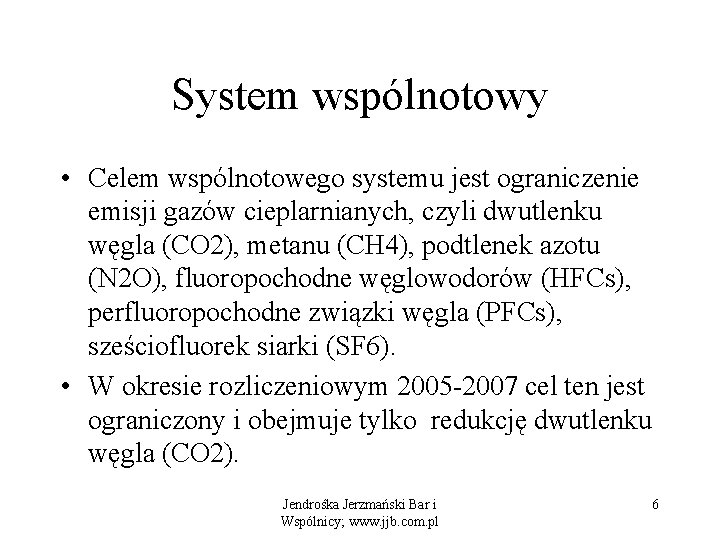 System wspólnotowy

• Celem wspólnotowego systemu jest ograniczenie emisji gazów cieplarnianych, czyli dwutlenku węgla (CO2), metanu (CH4), podtlenek azotu (N2O), fluoropochodne węglowodorów (HFCs), perfluoropochodne związki węgla (PFCs), sześciofluorek siarki (SF6).
• W okresie rozliczeniowym 2005-2007 cel ten jest ograniczony i obejmuje tylko redukcję dwutlenku węgla (CO2).

Jendrośka Jerzmański Bar i Wspólnicy; www.jjb.com.pl

6